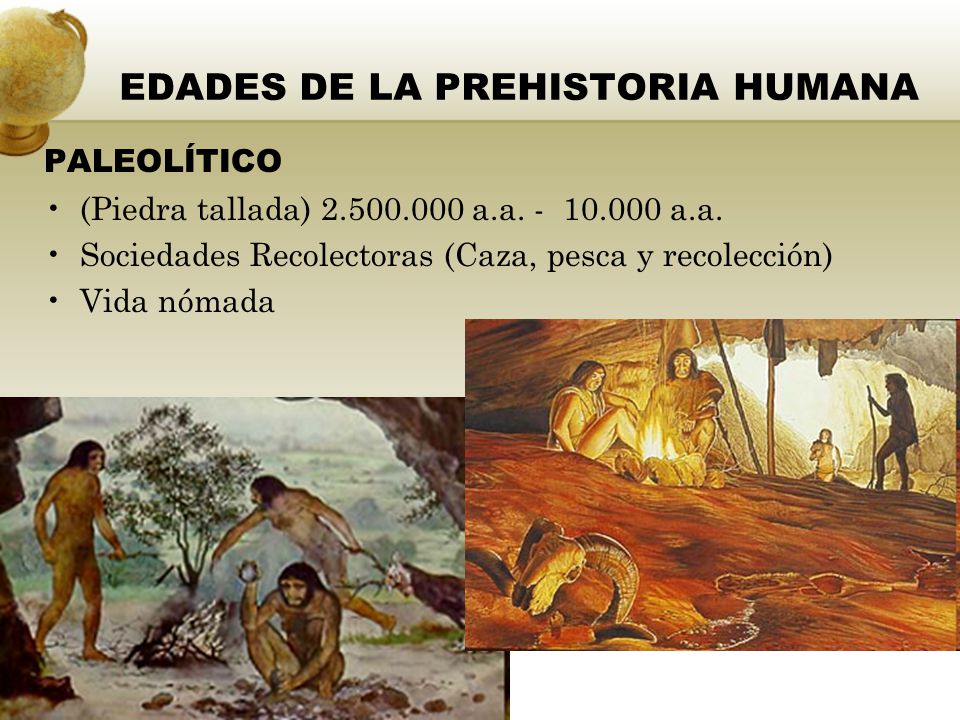 EDADES DE LA PREHISTORIA HUMANA

PALEOLÍTICO

• (Piedra tallada) 2.500.000 a.a. - 10.000 a.a.
• Sociedades Recolectoras (Caza, pesca y recolección)
• Vida nómada